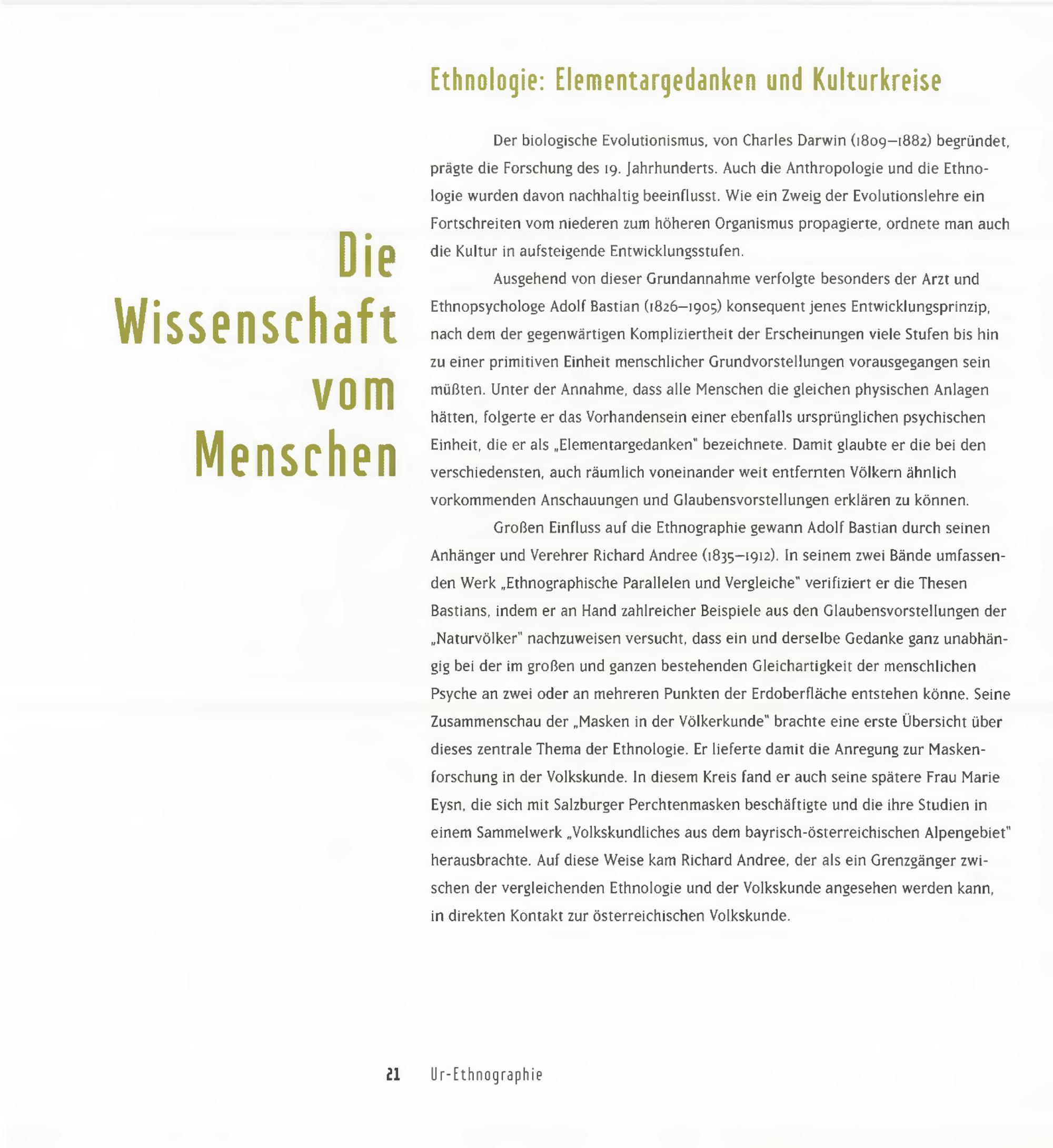 Die Wissenschaft vom Menschen

Ethnologie: Elementargedanken und Kulturkreise

Der biologische Evolutionismus, von Charles Darwin (1809–1882) begründet, prägte die Forschung des 19. Jahrhunderts. Auch die Anthropologie und die Ethnologie wurden davon nachhaltig beeinflusst. Wie ein Zweig der Evolutionslehre ein Fortschreiten vom niederen zum höheren Organismus propagierte, ordnete man auch die Kultur in aufsteigende Entwicklungsstufen.

Ausgehend von dieser Grundannahme verfolgte besonders der Arzt und Ethnopsychologe Adolf Bastian (1826–1905) konsequent jenes Entwicklungsprinzip, nach dem der gegenwärtigen Kompliziertheit der Erscheinungen viele Stufen bis hin zu einer primitiven Einheit menschlicher Grundvorstellungen vorausgegangen sein müßten. Unter der Annahme, dass alle Menschen die gleichen physischen Anlagen hätten, folgerte er das Vorhandensein einer ebenfalls ursprünglichen psychischen Einheit, die er als „Elementargedanken" bezeichnete. Damit glaubte er die bei den verschiedensten, auch räumlich voneinander weit entfernten Völkern ähnlich vorkommenden Anschauungen und Glaubensvorstellungen erklären zu können.

Großen Einfluss auf die Ethnographie gewann Adolf Bastian durch seinen Anhänger und Verehrer Richard Andree (1835–1912). In seinem zwei Bände umfassenden Werk „Ethnographische Parallelen und Vergleiche" verifiziert er die Thesen Bastians, indem er an Hand zahlreicher Beispiele aus den Glaubensvorstellungen der „Naturvölker" nachzuweisen versucht, dass ein und derselbe Gedanke ganz unabhängig bei der im großen und ganzen bestehenden Gleichartigkeit der menschlichen Psyche an zwei oder an mehreren Punkten der Erdoberfläche entstehen könne. Seine Zusammenschau der „Masken in der Völkerkunde" brachte eine erste Übersicht über dieses zentrale Thema der Ethnologie. Er lieferte damit die Anregung zur Maskenforschung in der Volkskunde. In diesem Kreis fand er auch seine spätere Frau Marie Eysn, die sich mit Salzburger Perchtenmasken beschäftigte und die ihre Studien in einem Sammelwerk „Volkskundliches aus dem bayrisch-österreichischen Alpengebiet" herausbrachte. Auf diese Weise kam Richard Andree, der als ein Grenzgänger zwischen der vergleichenden Ethnologie und der Volkskunde angesehen werden kann, in direkten Kontakt zur österreichischen Volkskunde.

21 Ur-Ethnographie